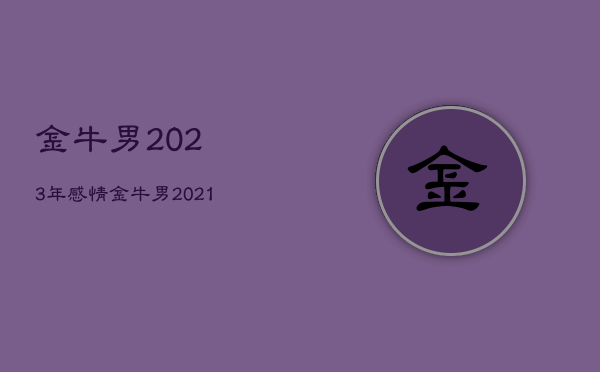 金牛男202

3年感情金牛男2021

金